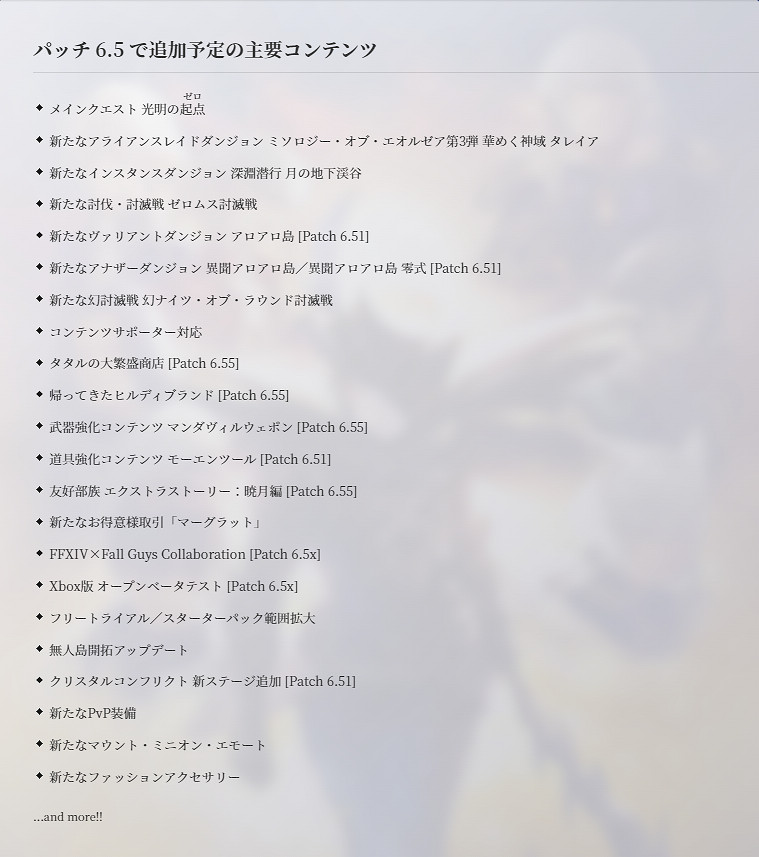 パッチ 6.5 で追加予定の主要コンテンツ

◆ メインクエスト 光明の起点（ゼロ）

◆ 新たなアライアンスレイドダンジョン ミソロジー・オブ・エオルゼア第3弾 華めく神域 タレイア

◆ 新たなインスタンスダンジョン 深淵潜行 月の地下渓谷

◆ 新たな討伐・討滅戦 ゼロムス討滅戦

◆ 新たなヴァリアントダンジョン アロアロ島 [Patch 6.51]

◆ 新たなアナザーダンジョン 異聞アロアロ島／異聞アロアロ島 零式 [Patch 6.51]

◆ 新たな幻討滅戦 幻ナイツ・オブ・ラウンド討滅戦

◆ コンテンツサポーター対応

◆ タタルの大繁盛商店 [Patch 6.55]

◆ 帰ってきたヒルディブランド [Patch 6.55]

◆ 武器強化コンテンツ マンダヴィルウェポン [Patch 6.55]

◆ 道具強化コンテンツ モーエンツール [Patch 6.51]

◆ 友好部族 エクストラストーリー：暁月編 [Patch 6.55]

◆ 新たなお得意様取引「マーグラット」

◆ FFXIV×Fall Guys Collaboration [Patch 6.5x]

◆ Xbox版 オープンベータテスト [Patch 6.5x]

◆ フリートライアル／スターターパック範囲拡大

◆ 無人島開拓アップデート

◆ クリスタルコンフリクト 新ステージ追加 [Patch 6.51]

◆ 新たなPvP装備

◆ 新たなマウント・ミニオン・エモート

◆ 新たなファッションアクセサリー

...and more!!